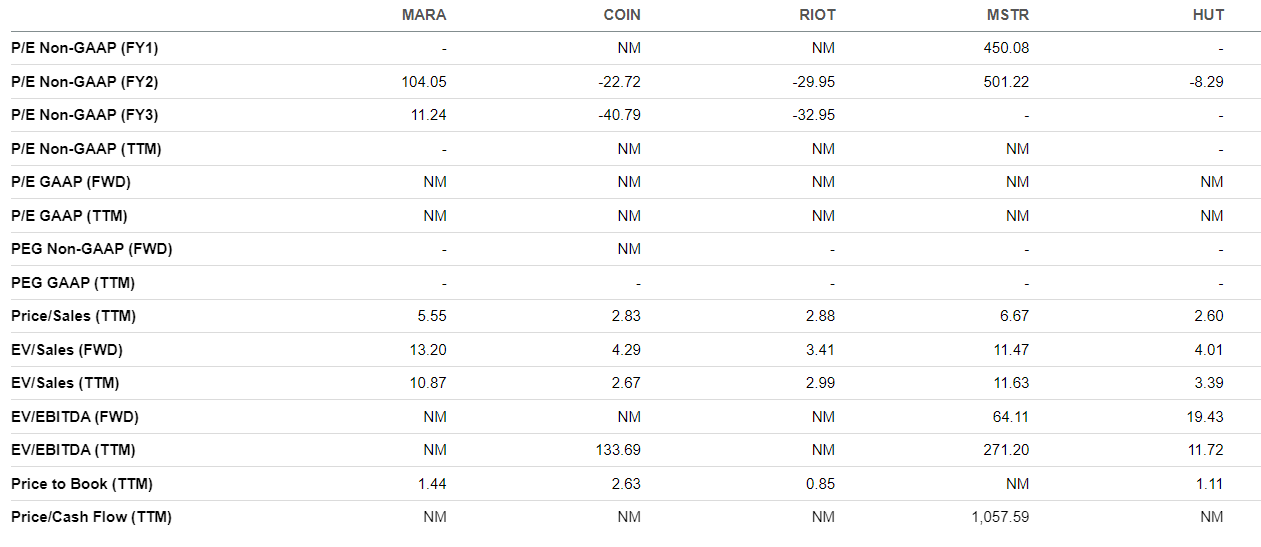 | | MARA | COIN | RIOT | MSTR | HUT |
|---|---|---|---|---|---|
| P/E Non-GAAP (FY1) | - | NM | NM | 450.08 | - |
| P/E Non-GAAP (FY2) | 104.05 | -22.72 | -29.95 | 501.22 | -8.29 |
| P/E Non-GAAP (FY3) | 11.24 | -40.79 | -32.95 | - | - |
| P/E Non-GAAP (TTM) | - | NM | NM | NM | - |
| P/E GAAP (FWD) | NM | NM | NM | NM | NM |
| P/E GAAP (TTM) | NM | NM | NM | NM | NM |
| PEG Non-GAAP (FWD) | - | NM | - | - | - |
| PEG GAAP (TTM) | - | - | - | - | - |
| Price/Sales (TTM) | 5.55 | 2.83 | 2.88 | 6.67 | 2.60 |
| EV/Sales (FWD) | 13.20 | 4.29 | 3.41 | 11.47 | 4.01 |
| EV/Sales (TTM) | 10.87 | 2.67 | 2.99 | 11.63 | 3.39 |
| EV/EBITDA (FWD) | NM | NM | NM | 64.11 | 19.43 |
| EV/EBITDA (TTM) | NM | 133.69 | NM | 271.20 | 11.72 |
| Price to Book (TTM) | 1.44 | 2.63 | 0.85 | NM | 1.11 |
| Price/Cash Flow (TTM) | NM | NM | NM | 1,057.59 | NM |